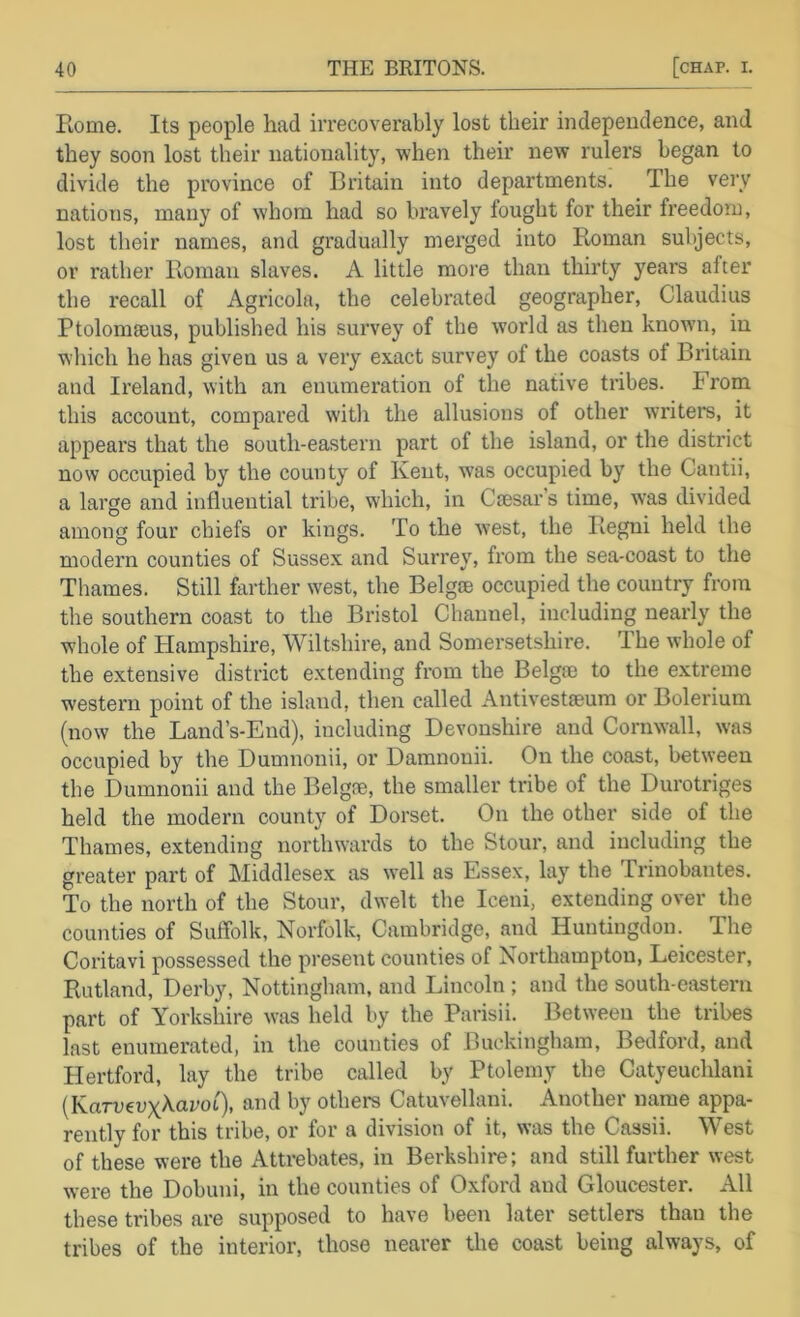 40 THE BRITONS. [CHAP. I.

Rome. Its people had irrecoverably lost their independence, and they soon lost their nationality, when their new rulers began to divide the province of Britain into departments. The very nations, many of whom had so bravely fought for their freedom, lost their names, and gradually merged into Roman subjects, or rather Roman slaves. A little more than thirty years after the recall of Agricola, the celebrated geographer, Claudius Ptolomæus, published his survey of the world as then known, in which he has given us a very exact survey of the coasts of Britain and Ireland, with an enumeration of the native tribes. From this account, compared with the allusions of other writers, it appears that the south-eastern part of the island, or the district now occupied by the county of Kent, was occupied by the Cantii, a large and influential tribe, which, in Cæsar's time, was divided among four chiefs or kings. To the west, the Regni held the modern counties of Sussex and Surrey, from the sea-coast to the Thames. Still farther west, the Belgæ occupied the country from the southern coast to the Bristol Channel, including nearly the whole of Hampshire, Wiltshire, and Somersetshire. The whole of the extensive district extending from the Belgæ to the extreme western point of the island, then called Antivestæum or Bolerium (now the Land's-End), including Devonshire and Cornwall, was occupied by the Dumnonii, or Damnonii. On the coast, between the Dumnonii and the Belgæ, the smaller tribe of the Durotriges held the modern county of Dorset. On the other side of the Thames, extending northwards to the Stour, and including the greater part of Middlesex as well as Essex, lay the Trinobantes. To the north of the Stour, dwelt the Iceni, extending over the counties of Suffolk, Norfolk, Cambridge, and Huntingdon. The Coritavi possessed the present counties of Northampton, Leicester, Rutland, Derby, Nottingham, and Lincoln; and the south-eastern part of Yorkshire was held by the Parisii. Between the tribes last enumerated, in the counties of Buckingham, Bedford, and Hertford, lay the tribe called by Ptolemy the Catyeuchlani (Κατυευχλανοί), and by others Catuvellani. Another name apparently for this tribe, or for a division of it, was the Cassii. West of these were the Attrebates, in Berkshire; and still further west were the Dobuni, in the counties of Oxford and Gloucester. All these tribes are supposed to have been later settlers than the tribes of the interior, those nearer the coast being always, of